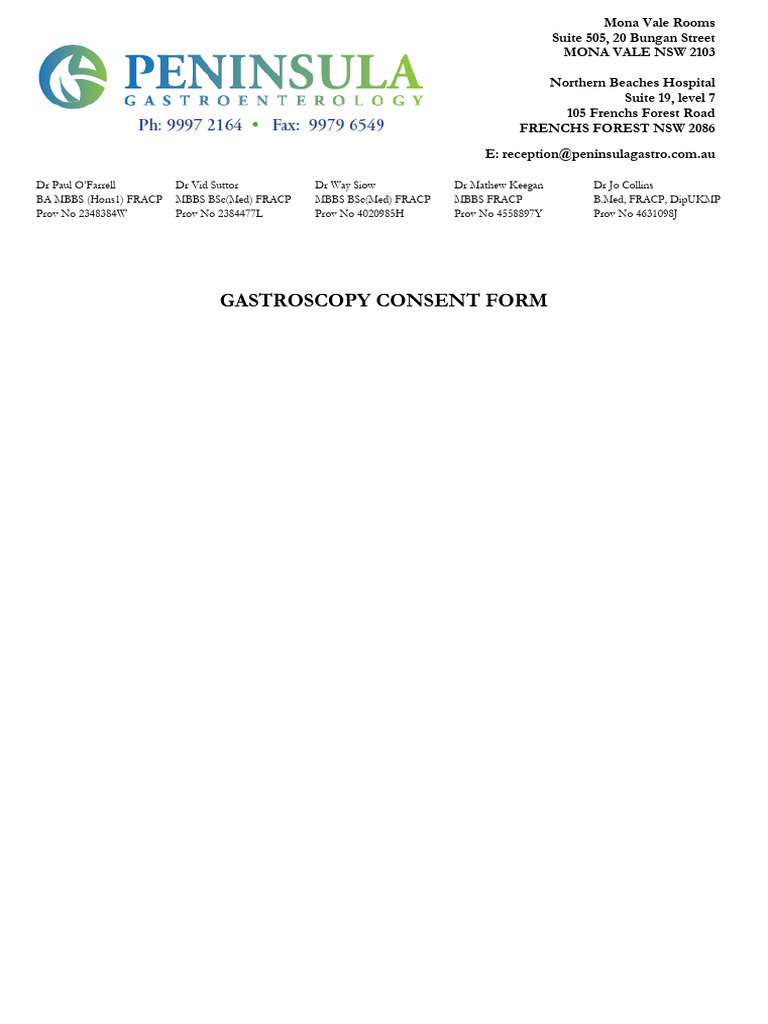 PENINSULA
GASTROENTEROLOGY
Ph: 9997 2164 • Fax: 9979 6549

Mona Vale Rooms
Suite 505, 20 Bungan Street
MONA VALE NSW 2103

Northern Beaches Hospital
Suite 19, level 7
105 Frenchs Forest Road
FRENCHS FOREST NSW 2086

E: reception@peninsulagastro.com.au

Dr Paul O'Farrell
BA MBBS (Hons1) FRACP
Prov No 2348384W

Dr Vid Suttor
MBBS BSc(Med) FRACP
Prov No 2384477L

Dr Way Siow
MBBS BSc(Med) FRACP
Prov No 4020985H

Dr Mathew Keegan
MBBS FRACP
Prov No 4558897Y

Dr Jo Collins
B.Med, FRACP, DipUKMP
Prov No 4631098J

GASTROSCOPY CONSENT FORM